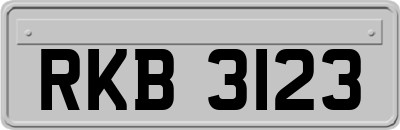 RKB 3123